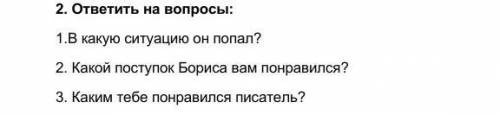 2. Ответить на вопросы:

1.В какую ситуацию он попал?

2. Какой поступок Бориса вам понравился?

3. Каким тебе понравился писатель?